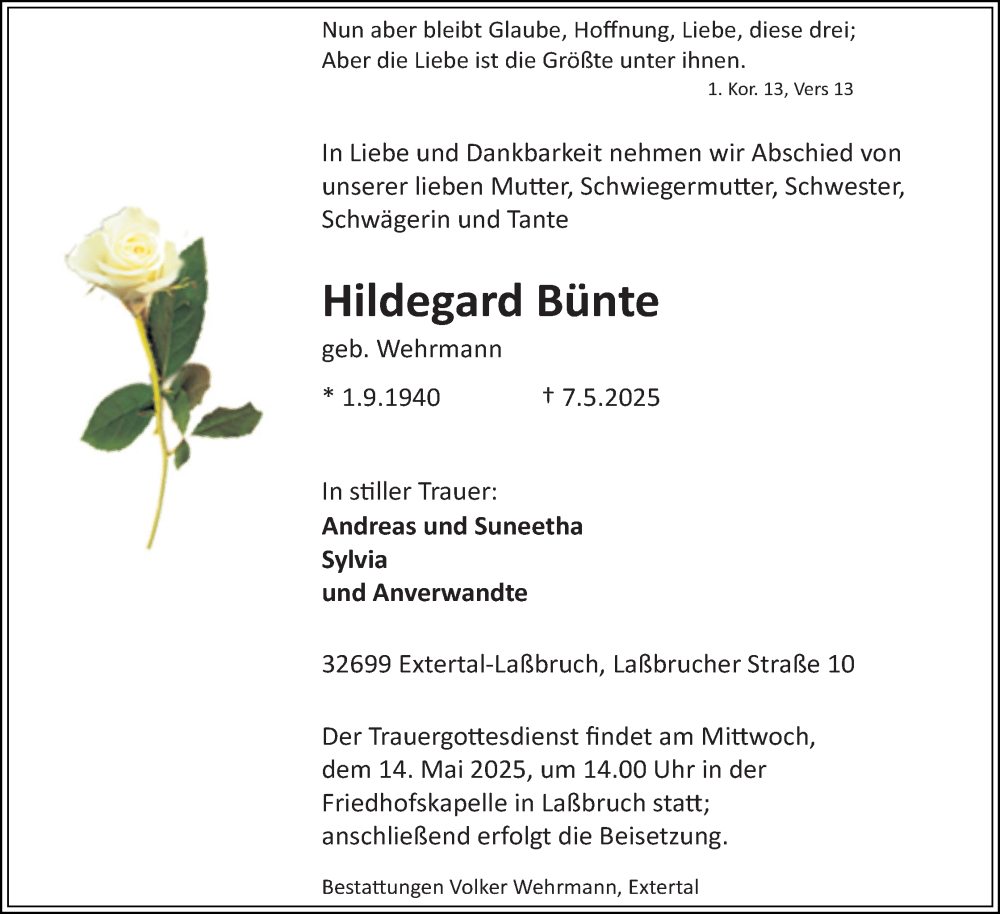 Nun aber bleibt Glaube, Hoffnung, Liebe, diese drei;
Aber die Liebe ist die Größte unter ihnen.
1. Kor. 13, Vers 13

In Liebe und Dankbarkeit nehmen wir Abschied von unserer lieben Mutter, Schwiegermutter, Schwester, Schwägerin und Tante

Hildegard Bünte
geb. Wehrmann

* 1.9.1940 † 7.5.2025

In stiller Trauer:
Andreas und Suneetha
Sylvia
und Anverwandte

32699 Extertal-Laßbruch, Laßbrucher Straße 10

Der Trauergottesdienst findet am Mittwoch, dem 14. Mai 2025, um 14.00 Uhr in der Friedhofskapelle in Laßbruch statt; anschließend erfolgt die Beisetzung.

Bestattungen Volker Wehrmann, Extertal